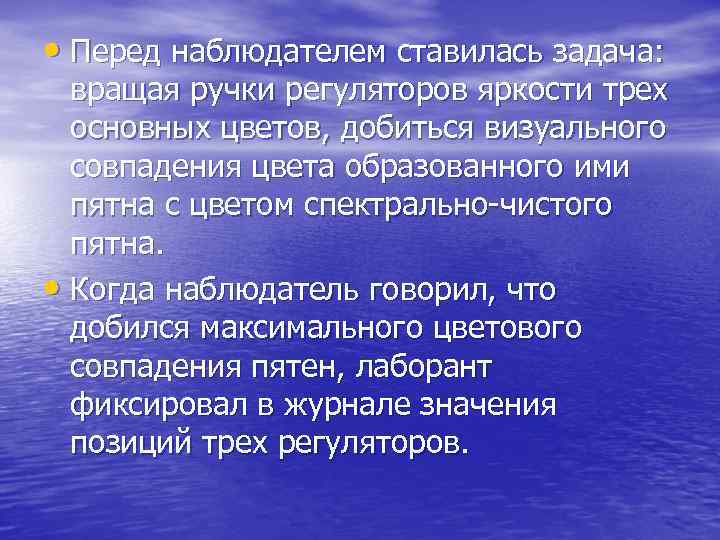 • Перед наблюдателем ставилась задача: вращая ручки регуляторов яркости трех основных цветов, добиться визуального совпадения цвета образованного ими пятна с цветом спектрально-чистого пятна.

• Когда наблюдатель говорил, что добился максимального цветового совпадения пятен, лаборант фиксировал в журнале значения позиций трех регуляторов.